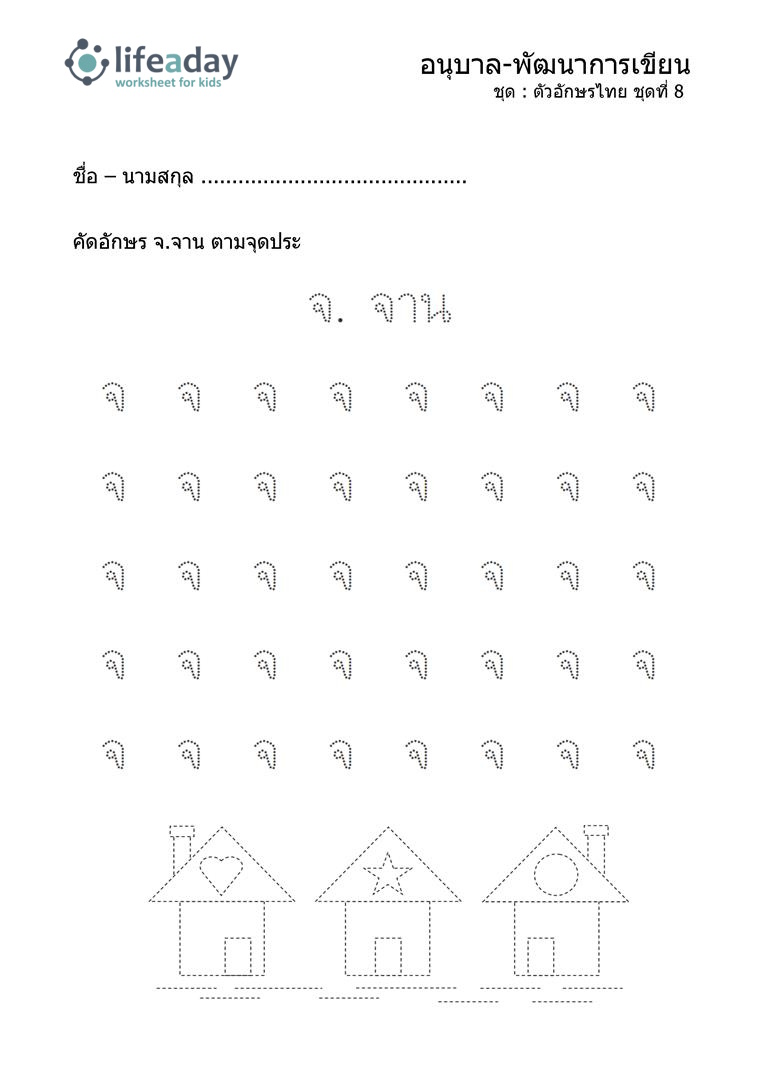 lifeaday
worksheet for kids

อนุบาล-พัฒนาการเขียน
ชุด : ตัวอักษรไทย ชุดที่ 8

ชื่อ – นามสกุล ..........................................

คัดอักษร จ.จาน ตามจุดประ

จ. จาน

จ จ จ จ จ จ จ จ

จ จ จ จ จ จ จ จ

จ จ จ จ จ จ จ จ

จ จ จ จ จ จ จ จ

จ จ จ จ จ จ จ จ